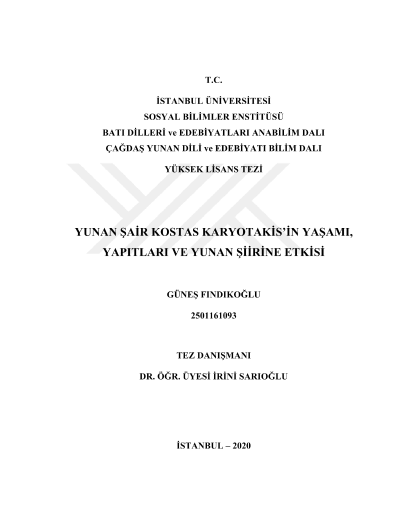 T.C.

İSTANBUL ÜNİVERSİTESİ
SOSYAL BİLİMLER ENSTİTÜSÜ
BATI DİLLERİ ve EDEBİYATLARI ANABİLİM DALI
ÇAĞDAŞ YUNAN DİLİ ve EDEBİYATI BİLİM DALI

YÜKSEK LİSANS TEZİ

YUNAN ŞAİR KOSTAS KARYOTAKİS'İN YAŞAMI, YAPITLARI VE YUNAN ŞİİRİNE ETKİSİ

GÜNEŞ FINDIKOĞLU

2501161093

TEZ DANIŞMANI

DR. ÖĞR. ÜYESİ İRİNİ SARIOĞLU

İSTANBUL – 2020